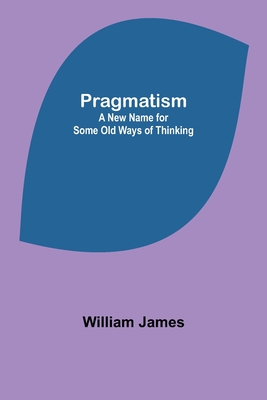 Pragmatism
A New Name for Some Old Ways of Thinking

William James